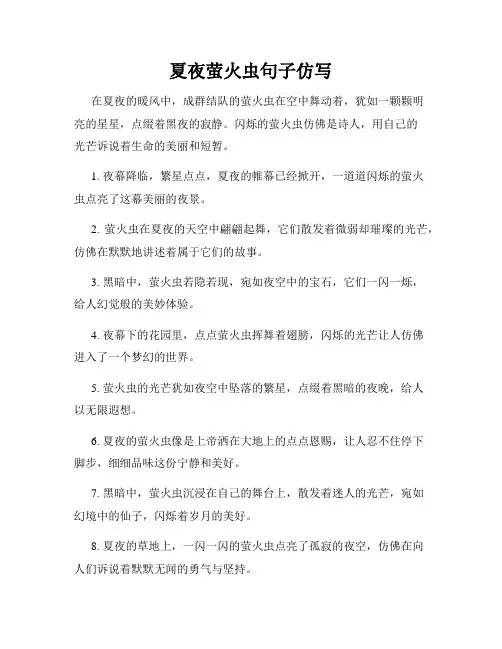 夏夜萤火虫句子仿写

在夏夜的暖风中，成群结队的萤火虫在空中舞动着，犹如一颗颗明亮的星星，点缀着黑夜的寂静。闪烁的萤火虫仿佛是诗人，用自己的光芒诉说着生命的美丽和短暂。

1. 夜幕降临，繁星点点，夏夜的帷幕已经掀开，一道道闪烁的萤火虫点亮了这幕美丽的夜景。

2. 萤火虫在夏夜的天空中翩翩起舞，它们散发着微弱却璀璨的光芒，仿佛在默默地讲述着属于它们的故事。

3. 黑暗中，萤火虫若隐若现，宛如夜空中的宝石，它们一闪一烁，给人幻觉般的美妙体验。

4. 夜幕下的花园里，点点萤火虫挥舞着翅膀，闪烁的光芒让人仿佛进入了一个梦幻的世界。

5. 萤火虫的光芒犹如夜空中坠落的繁星，点缀着黑暗的夜晚，给人以无限遐想。

6. 夏夜的萤火虫像是上帝洒在大地上的点点恩赐，让人忍不住停下脚步，细细品味这份宁静和美好。

7. 黑暗中，萤火虫沉浸在自己的舞台上，散发着迷人的光芒，宛如幻境中的仙子，闪烁着岁月的美好。

8. 夏夜的草地上，一闪一闪的萤火虫点亮了孤寂的夜空，仿佛在向人们诉说着默默无闻的勇气与坚持。